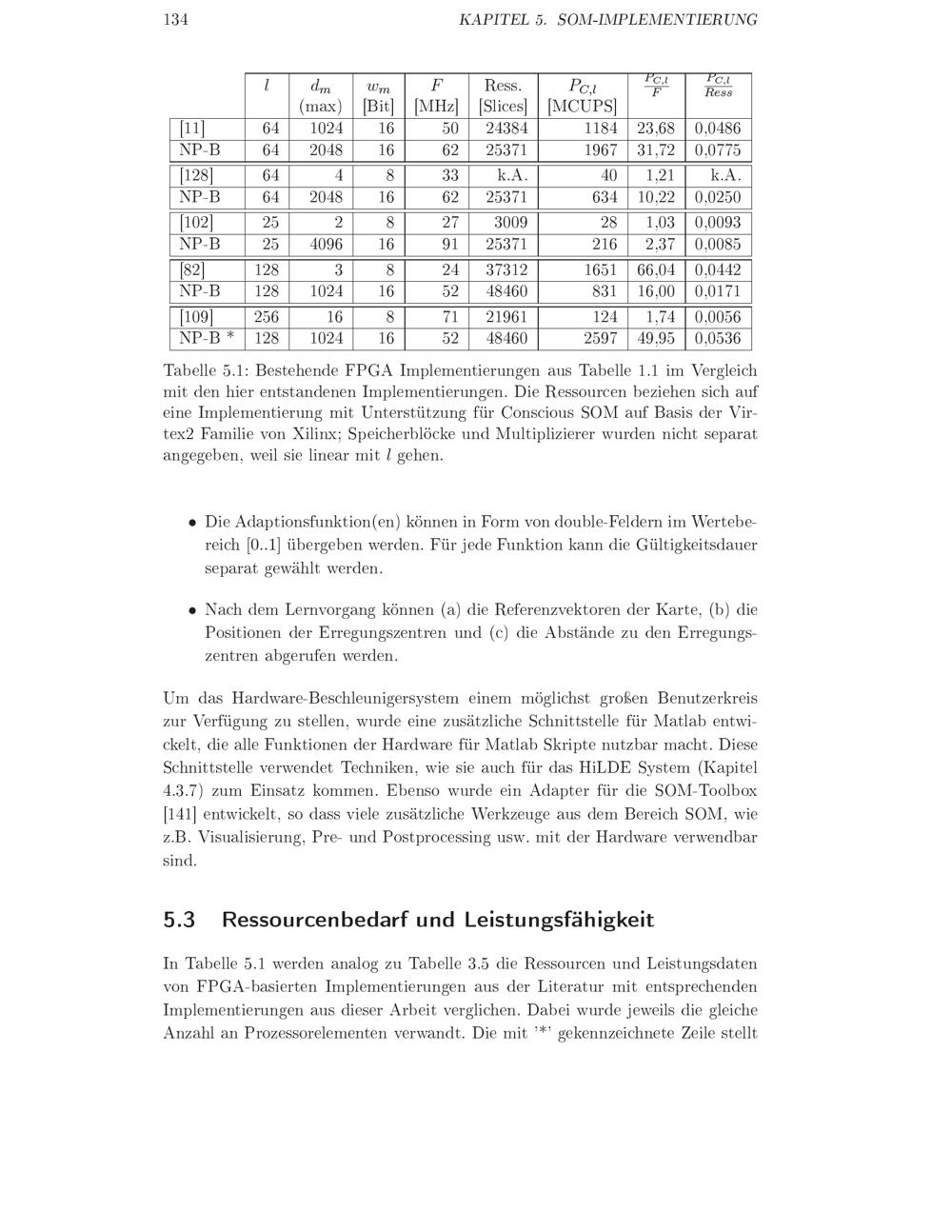 134 KAPITEL 5. SOM-IMPLEMENTIERUNG

| | $l$ | $d_m$ (max) | $w_m$ [Bit] | $F$ [MHz] | Ress. [Slices] | $P_{C,l}$ [MCUPS] | $\frac{P_{C,l}}{F}$ | $\frac{P_{C,l}}{Ress}$ |
|---|---|---|---|---|---|---|---|---|
| [11] | 64 | 1024 | 16 | 50 | 24384 | 1184 | 23,68 | 0,0486 |
| NP-B | 64 | 2048 | 16 | 62 | 25371 | 1967 | 31,72 | 0,0775 |
| [128] | 64 | 4 | 8 | 33 | k.A. | 40 | 1,21 | k.A. |
| NP-B | 64 | 2048 | 16 | 62 | 25371 | 634 | 10,22 | 0,0250 |
| [102] | 25 | 2 | 8 | 27 | 3009 | 28 | 1,03 | 0,0093 |
| NP-B | 25 | 4096 | 16 | 91 | 25371 | 216 | 2,37 | 0,0085 |
| [82] | 128 | 3 | 8 | 24 | 37312 | 1651 | 66,04 | 0,0442 |
| NP-B | 128 | 1024 | 16 | 52 | 48460 | 831 | 16,00 | 0,0171 |
| [109] | 256 | 16 | 8 | 71 | 21961 | 124 | 1,74 | 0,0056 |
| NP-B * | 128 | 1024 | 16 | 52 | 48460 | 2597 | 49,95 | 0,0536 |

Tabelle 5.1: Bestehende FPGA Implementierungen aus Tabelle 1.1 im Vergleich mit den hier entstandenen Implementierungen. Die Ressourcen beziehen sich auf eine Implementierung mit Unterstützung für Conscious SOM auf Basis der Virtex2 Familie von Xilinx; Speicherblöcke und Multiplizierer wurden nicht separat angegeben, weil sie linear mit $l$ gehen.

• Die Adaptionsfunktion(en) können in Form von double-Feldern im Wertebereich [0..1] übergeben werden. Für jede Funktion kann die Gültigkeitsdauer separat gewählt werden.

• Nach dem Lernvorgang können (a) die Referenzvektoren der Karte, (b) die Positionen der Erregungszentren und (c) die Abstände zu den Erregungszentren abgerufen werden.

Um das Hardware-Beschleunigersystem einem möglichst großen Benutzerkreis zur Verfügung zu stellen, wurde eine zusätzliche Schnittstelle für Matlab entwickelt, die alle Funktionen der Hardware für Matlab Skripte nutzbar macht. Diese Schnittstelle verwendet Techniken, wie sie auch für das HiLDE System (Kapitel 4.3.7) zum Einsatz kommen. Ebenso wurde ein Adapter für die SOM-Toolbox [141] entwickelt, so dass viele zusätzliche Werkzeuge aus dem Bereich SOM, wie z.B. Visualisierung, Pre- und Postprocessing usw. mit der Hardware verwendbar sind.

5.3 Ressourcenbedarf und Leistungsfähigkeit

In Tabelle 5.1 werden analog zu Tabelle 3.5 die Ressourcen und Leistungsdaten von FPGA-basierten Implementierungen aus der Literatur mit entsprechenden Implementierungen aus dieser Arbeit verglichen. Dabei wurde jeweils die gleiche Anzahl an Prozessorelementen verwandt. Die mit '*' gekennzeichnete Zeile stellt